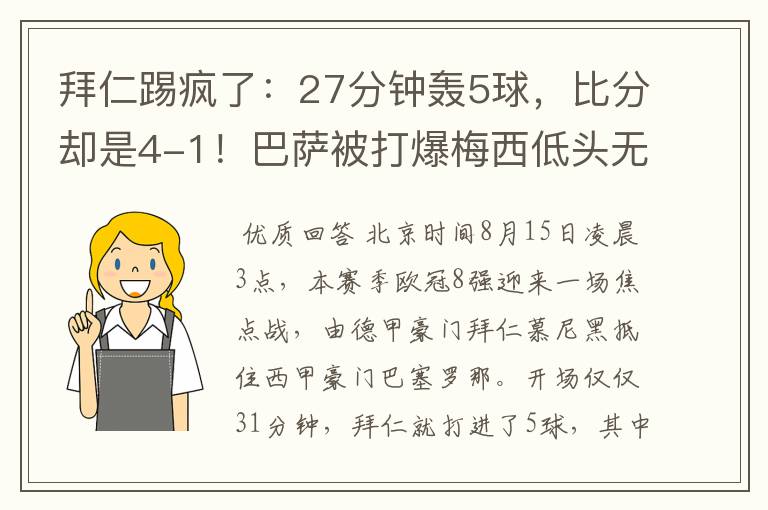 拜仁踢疯了：27分钟轰5球，比分却是4-1！巴萨被打爆梅西低头无

优质回答 北京时间8月15日凌晨3点，本赛季欧冠8强迎来一场焦点战，由德甲豪门拜仁慕尼黑抵住西甲豪门巴塞罗那。开场仅仅31分钟，拜仁就打进了5球，其中